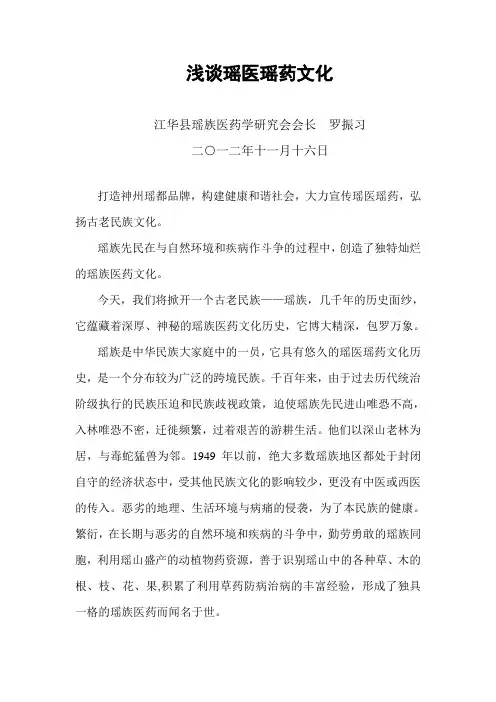 浅谈瑶医瑶药文化

江华县瑶族医药学研究会会长　罗振习

二〇一二年十一月十六日

打造神州瑶都品牌，构建健康和谐社会，大力宣传瑶医瑶药，弘扬古老民族文化。

瑶族先民在与自然环境和疾病作斗争的过程中，创造了独特灿烂的瑶族医药文化。

今天，我们将掀开一个古老民族——瑶族，几千年的历史面纱，它蕴藏着深厚、神秘的瑶族医药文化历史，它博大精深，包罗万象。

瑶族是中华民族大家庭中的一员，它具有悠久的瑶医瑶药文化历史，是一个分布较为广泛的跨境民族。千百年来，由于过去历代统治阶级执行的民族压迫和民族歧视政策，迫使瑶族先民进山唯恐不高，入林唯恐不密，迁徙频繁，过着艰苦的游耕生活。他们以深山老林为居，与毒蛇猛兽为邻。1949 年以前，绝大多数瑶族地区都处于封闭自守的经济状态中，受其他民族文化的影响较少，更没有中医或西医的传入。恶劣的地理、生活环境与病痛的侵袭，为了本民族的健康。繁衍，在长期与恶劣的自然环境和疾病的斗争中，勤劳勇敢的瑶族同胞，利用瑶山盛产的动植物药资源，善于识别瑶山中的各种草、木的根、枝、花、果,积累了利用草药防病治病的丰富经验，形成了独具一格的瑶族医药而闻名于世。